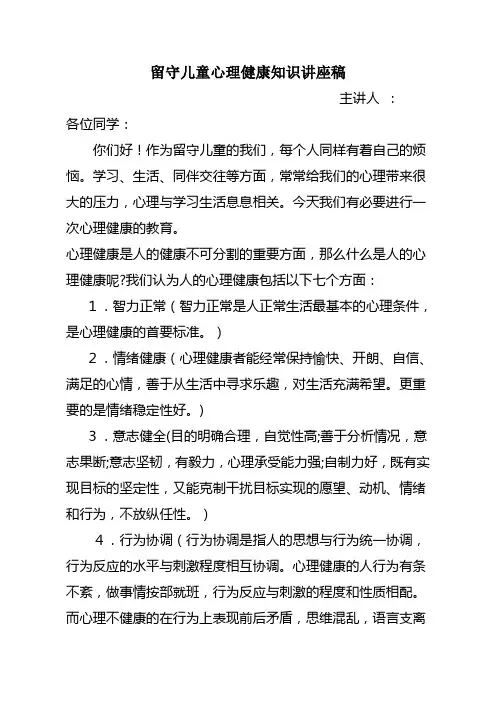 留守儿童心理健康知识讲座稿

主讲人 ：

各位同学：

你们好！作为留守儿童的我们，每个人同样有着自己的烦恼。学习、生活、同伴交往等方面，常常给我们的心理带来很大的压力，心理与学习生活息息相关。今天我们有必要进行一次心理健康的教育。

心理健康是人的健康不可分割的重要方面，那么什么是人的心理健康呢?我们认为人的心理健康包括以下七个方面：

1．智力正常（智力正常是人正常生活最基本的心理条件，是心理健康的首要标准。）

2．情绪健康（心理健康者能经常保持愉快、开朗、自信、满足的心情，善于从生活中寻求乐趣，对生活充满希望。更重要的是情绪稳定性好。）

3．意志健全(目的明确合理，自觉性高;善于分析情况，意志果断;意志坚韧，有毅力，心理承受能力强;自制力好，既有实现目标的坚定性，又能克制干扰目标实现的愿望、动机、情绪和行为，不放纵任性。）

4．行为协调（行为协调是指人的思想与行为统一协调，行为反应的水平与刺激程度相互协调。心理健康的人行为有条不紊，做事情按部就班，行为反应与刺激的程度和性质相配。而心理不健康的在行为上表现前后矛盾，思维混乱，语言支离